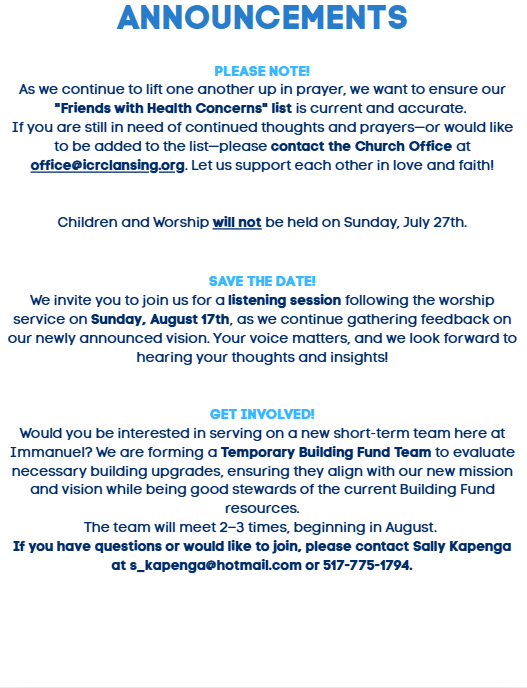 ANNOUNCEMENTS

PLEASE NOTE!
As we continue to lift one another up in prayer, we want to ensure our "Friends with Health Concerns" list is current and accurate.
If you are still in need of continued thoughts and prayers—or would like to be added to the list—please contact the Church Office at office@icrclansing.org. Let us support each other in love and faith!

Children and Worship will not be held on Sunday, July 27th.

SAVE THE DATE!
We invite you to join us for a listening session following the worship service on Sunday, August 17th, as we continue gathering feedback on our newly announced vision. Your voice matters, and we look forward to hearing your thoughts and insights!

GET INVOLVED!
Would you be interested in serving on a new short-term team here at Immanuel? We are forming a Temporary Building Fund Team to evaluate necessary building upgrades, ensuring they align with our new mission and vision while being good stewards of the current Building Fund resources.
The team will meet 2–3 times, beginning in August.
If you have questions or would like to join, please contact Sally Kapenga at s_kapenga@hotmail.com or 517-775-1794.